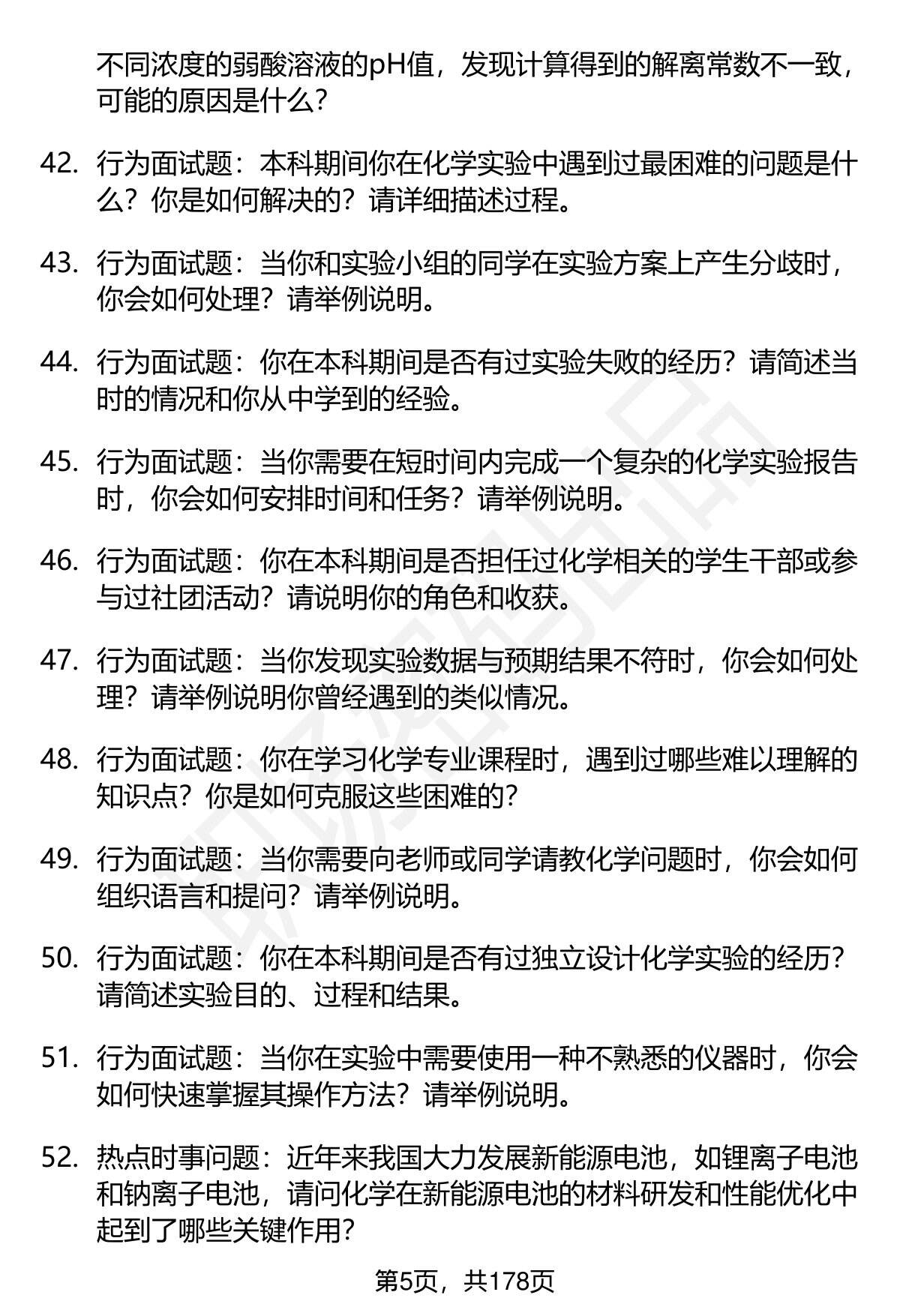 不同浓度的弱酸溶液的pH值，发现计算得到的解离常数不一致，可能的原因是什么?

42. 行为面试题：本科期间你在化学实验中遇到过最困难的问题是什么？你是如何解决的？请详细描述过程。

43. 行为面试题：当你和实验小组的同学在实验方案上产生分歧时，你会如何处理？请举例说明。

44. 行为面试题：你在本科期间是否有过实验失败的经历？请简述当时的情况和你从中学到的经验。

45. 行为面试题：当你需要在短时间内完成一个复杂的化学实验报告时，你会如何安排时间和任务？请举例说明。

46. 行为面试题：你在本科期间是否担任过化学相关的学生干部或参与过社团活动？请说明你的角色和收获。

47. 行为面试题：当你发现实验数据与预期结果不符时，你会如何处理？请举例说明你曾经遇到的类似情况。

48. 行为面试题：你在学习化学专业课程时，遇到过哪些难以理解的知识点？你是如何克服这些困难的?

49. 行为面试题：当你需要向老师或同学请教化学问题时，你会如何组织语言和提问？请举例说明。

50. 行为面试题：你在本科期间是否有过独立设计化学实验的经历？请简述实验目的、过程和结果。

51. 行为面试题：当你在实验中需要使用一种不熟悉的仪器时，你会如何快速掌握其操作方法？请举例说明。

52. 热点时事问题：近年来我国大力发展新能源电池，如锂离子电池和钠离子电池，请问化学在新能源电池的材料研发和性能优化中起到了哪些关键作用?

第5页，共178页